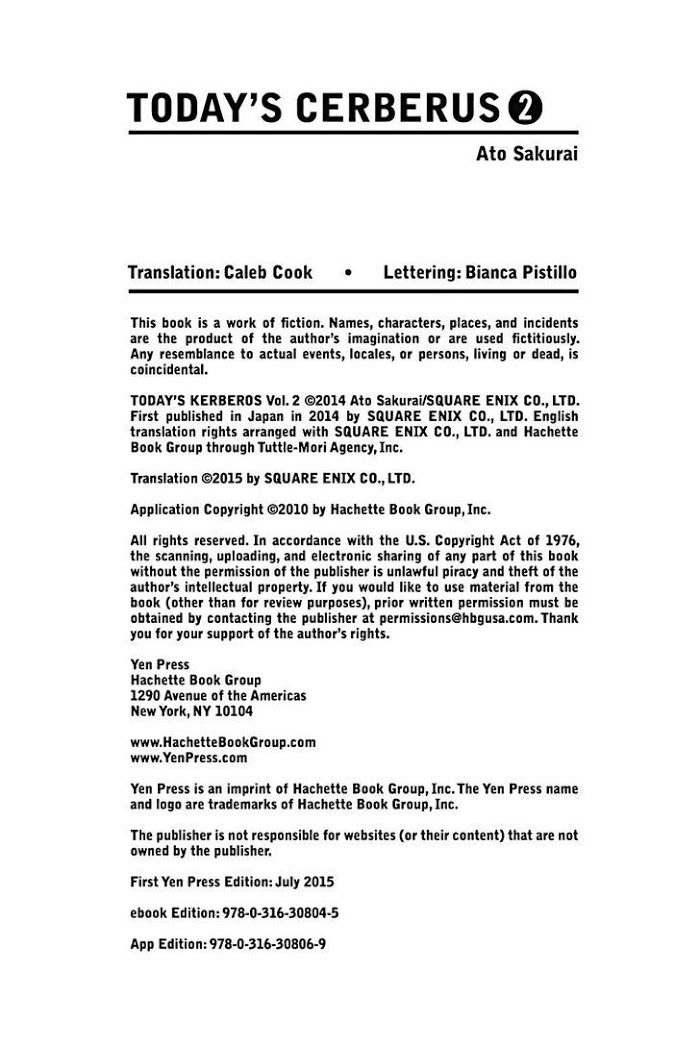 TODAY'S CERBERUS 2

Ato Sakurai

Translation: Caleb Cook • Lettering: Bianca Pistillo

This book is a work of fiction. Names, characters, places, and incidents are the product of the author's imagination or are used fictitiously. Any resemblance to actual events, locales, or persons, living or dead, is coincidental.

TODAY'S KERBEROS Vol. 2 ©2014 Ato Sakurai/SQUARE ENIX CO., LTD. First published in Japan in 2014 by SQUARE ENIX CO., LTD. English translation rights arranged with SQUARE ENIX CO., LTD. and Hachette Book Group through Tuttle-Mori Agency, Inc.

Translation ©2015 by SQUARE ENIX CO., LTD.

Application Copyright ©2010 by Hachette Book Group, Inc.

All rights reserved. In accordance with the U.S. Copyright Act of 1976, the scanning, uploading, and electronic sharing of any part of this book without the permission of the publisher is unlawful piracy and theft of the author's intellectual property. If you would like to use material from the book (other than for review purposes), prior written permission must be obtained by contacting the publisher at permissions@hbgusa.com. Thank you for your support of the author's rights.

Yen Press
Hachette Book Group
1290 Avenue of the Americas
New York, NY 10104

www.HachetteBookGroup.com
www.YenPress.com

Yen Press is an imprint of Hachette Book Group, Inc. The Yen Press name and logo are trademarks of Hachette Book Group, Inc.

The publisher is not responsible for websites (or their content) that are not owned by the publisher.

First Yen Press Edition: July 2015

ebook Edition: 978-0-316-30804-5

App Edition: 978-0-316-30806-9